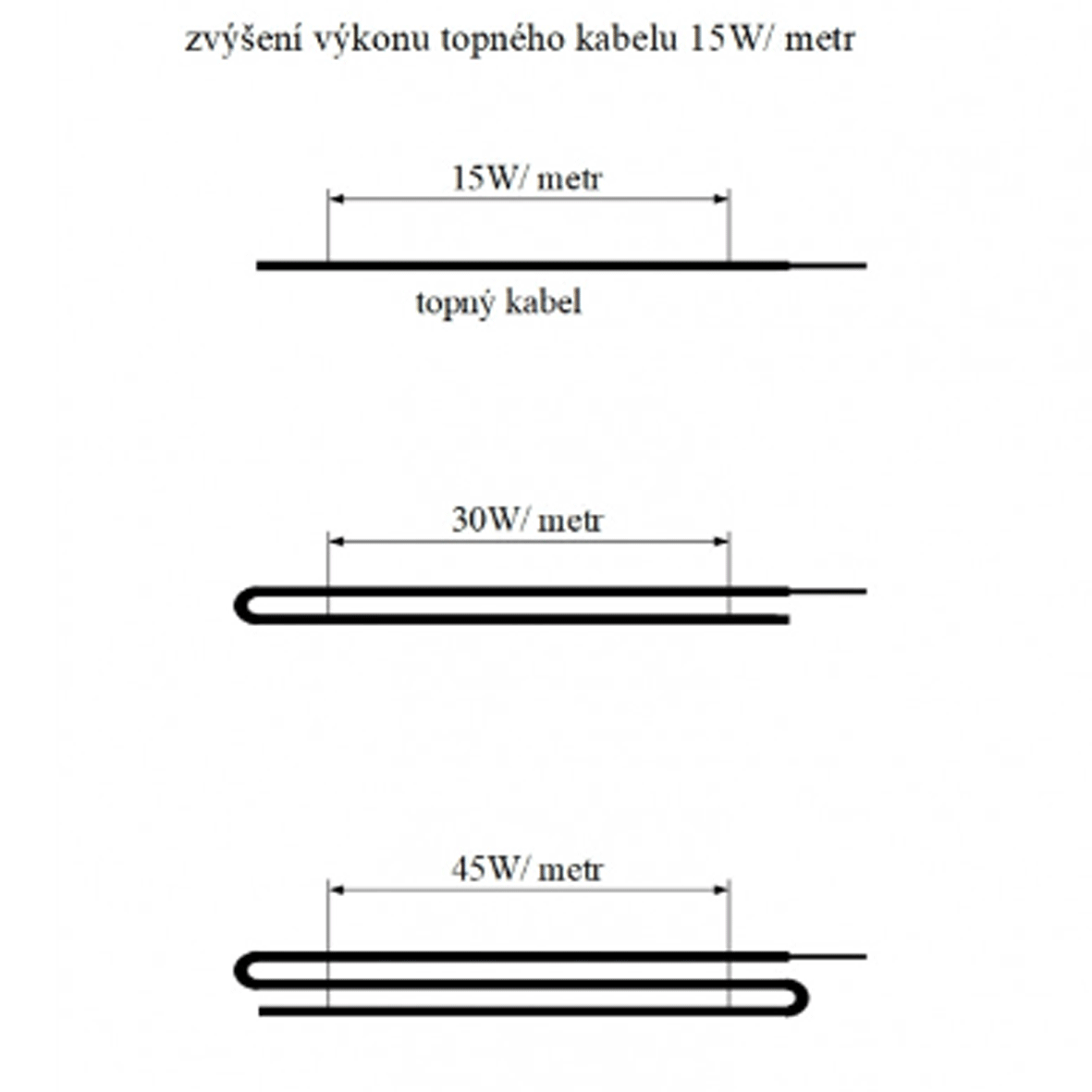 zvýšení výkonu topného kabelu 15W/ metr

15W/ metr

topný kabel

30W/ metr

45W/ metr